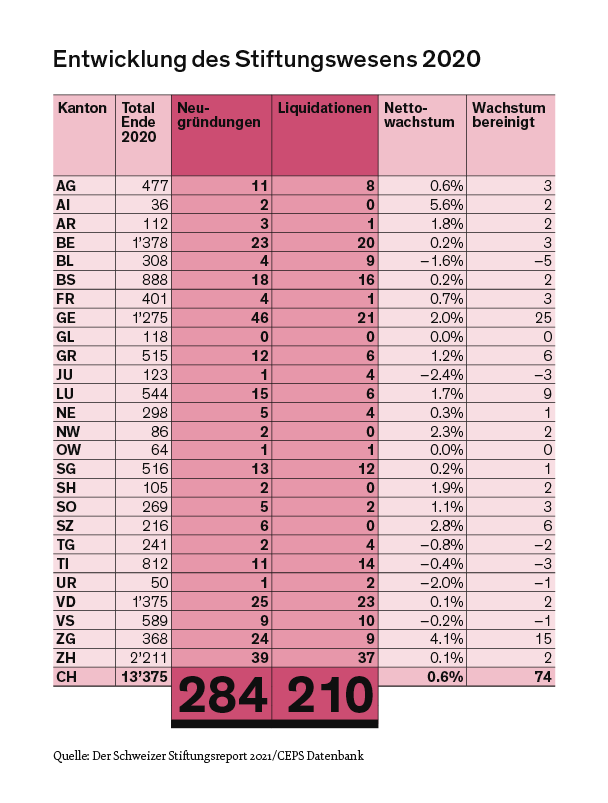 Entwicklung des Stiftungswesens 2020

| Kanton | Total Ende 2020 | Neugründungen | Liquidationen | Nettowachstum | Wachstum bereinigt |
|---|---|---|---|---|---|
| AG | 477 | 11 | 8 | 0.6% | 3 |
| AI | 36 | 2 | 0 | 5.6% | 2 |
| AR | 112 | 3 | 1 | 1.8% | 2 |
| BE | 1'378 | 23 | 20 | 0.2% | 3 |
| BL | 308 | 4 | 9 | −1.6% | −5 |
| BS | 888 | 18 | 16 | 0.2% | 2 |
| FR | 401 | 4 | 1 | 0.7% | 3 |
| GE | 1'275 | 46 | 21 | 2.0% | 25 |
| GL | 118 | 0 | 0 | 0.0% | 0 |
| GR | 515 | 12 | 6 | 1.2% | 6 |
| JU | 123 | 1 | 4 | −2.4% | −3 |
| LU | 544 | 15 | 6 | 1.7% | 9 |
| NE | 298 | 5 | 4 | 0.3% | 1 |
| NW | 86 | 2 | 0 | 2.3% | 2 |
| OW | 64 | 1 | 1 | 0.0% | 0 |
| SG | 516 | 13 | 12 | 0.2% | 1 |
| SH | 105 | 2 | 0 | 1.9% | 2 |
| SO | 269 | 5 | 2 | 1.1% | 3 |
| SZ | 216 | 6 | 0 | 2.8% | 6 |
| TG | 241 | 2 | 4 | −0.8% | −2 |
| TI | 812 | 11 | 14 | −0.4% | −3 |
| UR | 50 | 1 | 2 | −2.0% | −1 |
| VD | 1'375 | 25 | 23 | 0.1% | 2 |
| VS | 589 | 9 | 10 | −0.2% | −1 |
| ZG | 368 | 24 | 9 | 4.1% | 15 |
| ZH | 2'211 | 39 | 37 | 0.1% | 2 |
| CH | 13'375 | 284 | 210 | 0.6% | 74 |

Quelle: Der Schweizer Stiftungsreport 2021/CEPS Datenbank